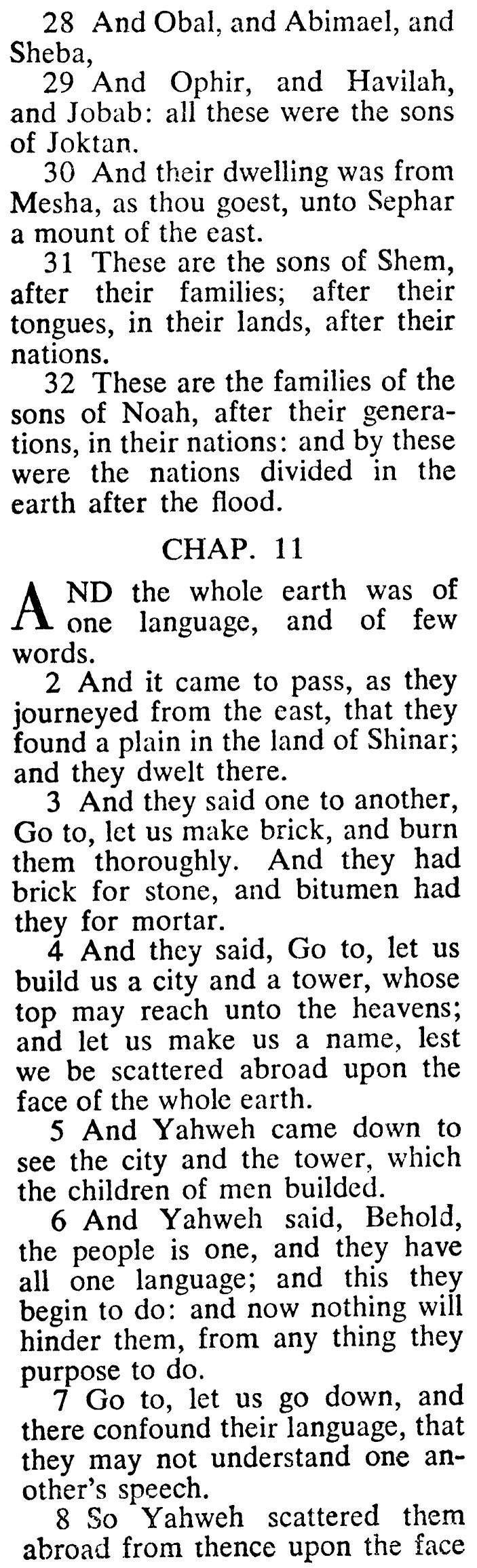 28 And Obal, and Abimael, and Sheba,

29 And Ophir, and Havilah, and Jobab: all these were the sons of Joktan.

30 And their dwelling was from Mesha, as thou goest, unto Sephar a mount of the east.

31 These are the sons of Shem, after their families; after their tongues, in their lands, after their nations.

32 These are the families of the sons of Noah, after their generations, in their nations: and by these were the nations divided in the earth after the flood.

CHAP. 11

AND the whole earth was of one language, and of few words.

2 And it came to pass, as they journeyed from the east, that they found a plain in the land of Shinar; and they dwelt there.

3 And they said one to another, Go to, let us make brick, and burn them thoroughly. And they had brick for stone, and bitumen had they for mortar.

4 And they said, Go to, let us build us a city and a tower, whose top may reach unto the heavens; and let us make us a name, lest we be scattered abroad upon the face of the whole earth.

5 And Yahweh came down to see the city and the tower, which the children of men builded.

6 And Yahweh said, Behold, the people is one, and they have all one language; and this they begin to do: and now nothing will hinder them, from any thing they purpose to do.

7 Go to, let us go down, and there confound their language, that they may not understand one another's speech.

8 So Yahweh scattered them abroad from thence upon the face